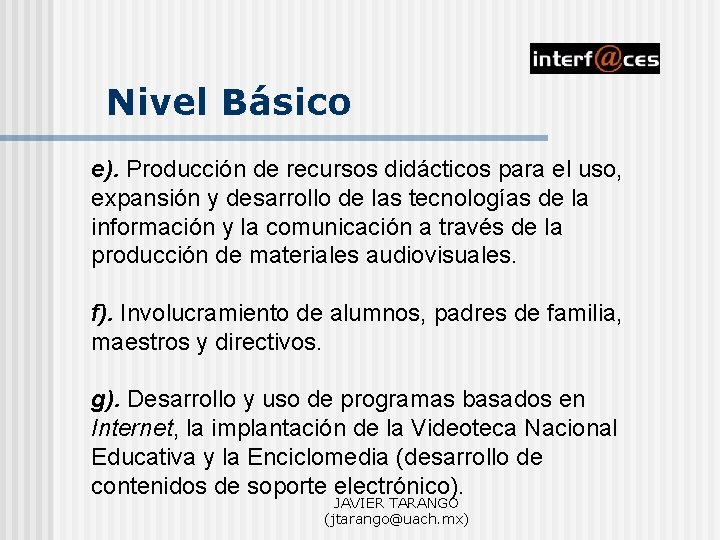 interf@ces

Nivel Básico

e). Producción de recursos didácticos para el uso, expansión y desarrollo de las tecnologías de la información y la comunicación a través de la producción de materiales audiovisuales.

f). Involucramiento de alumnos, padres de familia, maestros y directivos.

g). Desarrollo y uso de programas basados en Internet, la implantación de la Videoteca Nacional Educativa y la Enciclomedia (desarrollo de contenidos de soporte electrónico).

JAVIER TARANGO
(jtarango@uach.mx)